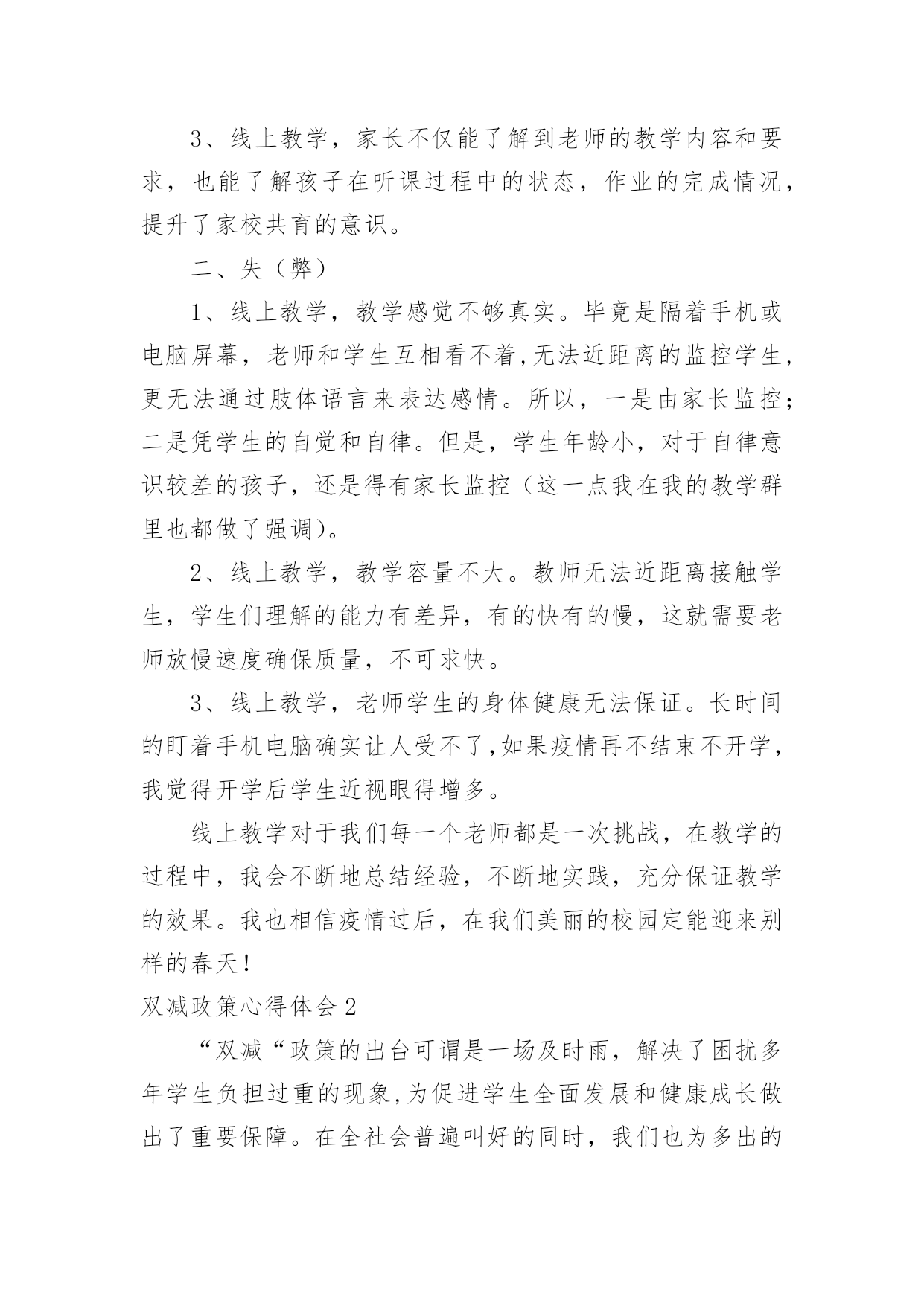 3、线上教学，家长不仅能了解到老师的教学内容和要求，也能了解孩子在听课过程中的状态，作业的完成情况，提升了家校共育的意识。

二、失（弊）

1、线上教学，教学感觉不够真实。毕竟是隔着手机或电脑屏幕，老师和学生互相看不着,无法近距离的监控学生,更无法通过肢体语言来表达感情。所以，一是由家长监控;二是凭学生的自觉和自律。但是，学生年龄小，对于自律意识较差的孩子，还是得有家长监控（这一点我在我的教学群里也都做了强调)。

2、线上教学，教学容量不大。教师无法近距离接触学生，学生们理解的能力有差异，有的快有的慢，这就需要老师放慢速度确保质量，不可求快。

3、线上教学，老师学生的身体健康无法保证。长时间的盯着手机电脑确实让人受不了,如果疫情再不结束不开学，我觉得开学后学生近视眼得增多。

线上教学对于我们每一个老师都是一次挑战，在教学的过程中，我会不断地总结经验，不断地实践，充分保证教学的效果。我也相信疫情过后，在我们美丽的校园定能迎来别样的春天!

双减政策心得体会 2

“双减“政策的出台可谓是一场及时雨，解决了困扰多年学生负担过重的现象,为促进学生全面发展和健康成长做出了重要保障。在全社会普遍叫好的同时，我们也为多出的